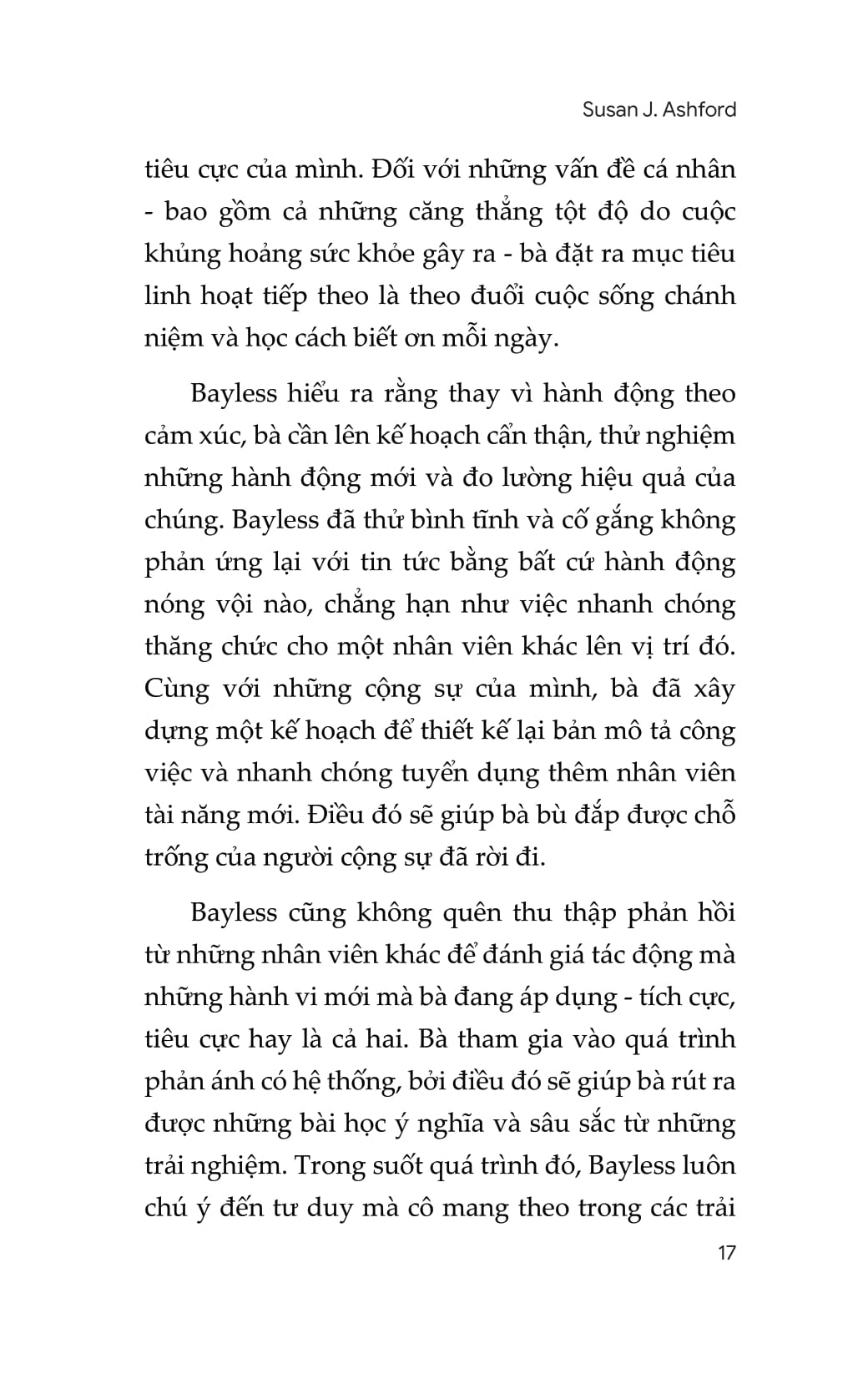 Susan J. Ashford

tiêu cực của mình. Đối với những vấn đề cá nhân - bao gồm cả những căng thẳng tột độ do cuộc khủng hoảng sức khỏe gây ra - bà đặt ra mục tiêu linh hoạt tiếp theo là theo đuổi cuộc sống chánh niệm và học cách biết ơn mỗi ngày.

Bayless hiểu ra rằng thay vì hành động theo cảm xúc, bà cần lên kế hoạch cẩn thận, thử nghiệm những hành động mới và đo lường hiệu quả của chúng. Bayless đã thử bình tĩnh và cố gắng không phản ứng lại với tin tức bằng bất cứ hành động nóng vội nào, chẳng hạn như việc nhanh chóng thăng chức cho một nhân viên khác lên vị trí đó. Cùng với những cộng sự của mình, bà đã xây dựng một kế hoạch để thiết kế lại bản mô tả công việc và nhanh chóng tuyển dụng thêm nhân viên tài năng mới. Điều đó sẽ giúp bà bù đắp được chỗ trống của người cộng sự đã rời đi.

Bayless cũng không quên thu thập phản hồi từ những nhân viên khác để đánh giá tác động mà những hành vi mới mà bà đang áp dụng - tích cực, tiêu cực hay là cả hai. Bà tham gia vào quá trình phản ánh có hệ thống, bởi điều đó sẽ giúp bà rút ra được những bài học ý nghĩa và sâu sắc từ những trải nghiệm. Trong suốt quá trình đó, Bayless luôn chú ý đến tư duy mà cô mang theo trong các trải

17